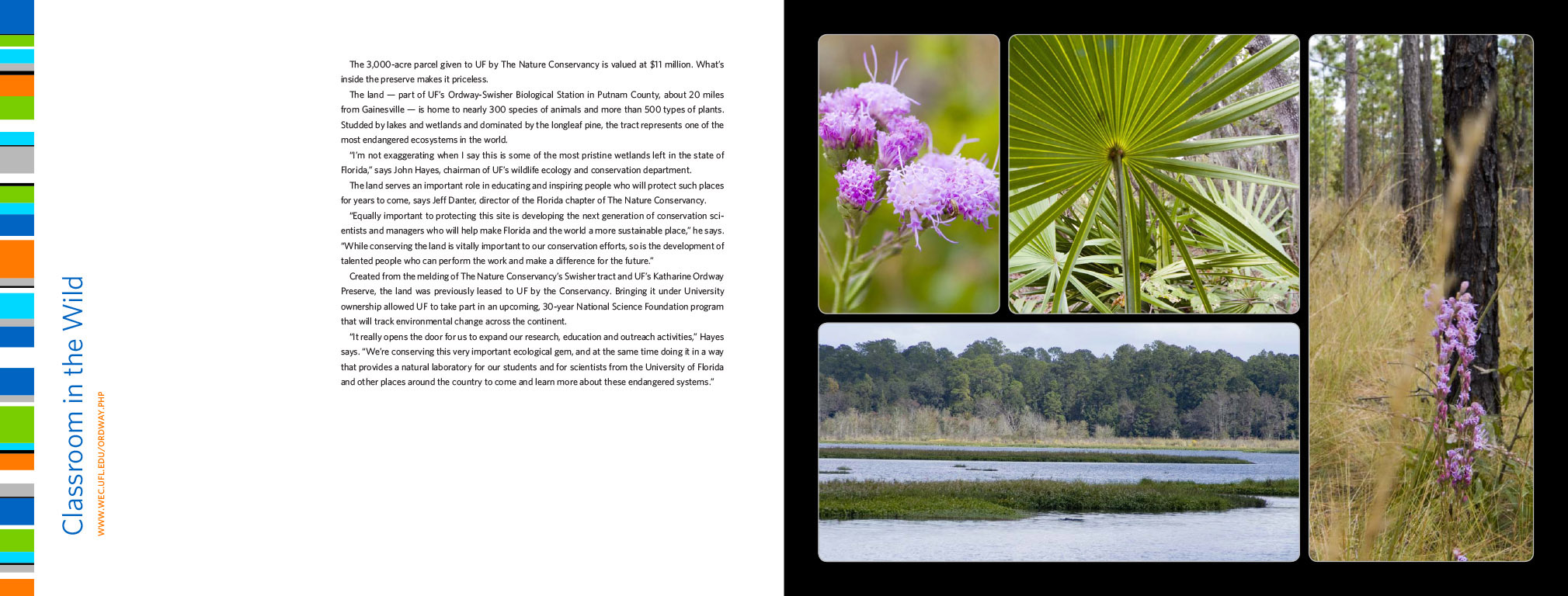 Classroom in the Wild

WWW.WEC.UFL.EDU/ORDWAY.PHP

The 3,000-acre parcel given to UF by The Nature Conservancy is valued at $11 million. What's inside the preserve makes it priceless.

The land — part of UF's Ordway-Swisher Biological Station in Putnam County, about 20 miles from Gainesville — is home to nearly 300 species of animals and more than 500 types of plants. Studded by lakes and wetlands and dominated by the longleaf pine, the tract represents one of the most endangered ecosystems in the world.

"I'm not exaggerating when I say this is some of the most pristine wetlands left in the state of Florida," says John Hayes, chairman of UF's wildlife ecology and conservation department.

The land serves an important role in educating and inspiring people who will protect such places for years to come, says Jeff Danter, director of the Florida chapter of The Nature Conservancy.

"Equally important to protecting this site is developing the next generation of conservation scientists and managers who will help make Florida and the world a more sustainable place," he says. "While conserving the land is vitally important to our conservation efforts, so is the development of talented people who can perform the work and make a difference for the future."

Created from the melding of The Nature Conservancy's Swisher tract and UF's Katharine Ordway Preserve, the land was previously leased to UF by the Conservancy. Bringing it under University ownership allowed UF to take part in an upcoming, 30-year National Science Foundation program that will track environmental change across the continent.

"It really opens the door for us to expand our research, education and outreach activities," Hayes says. "We're conserving this very important ecological gem, and at the same time doing it in a way that provides a natural laboratory for our students and for scientists from the University of Florida and other places around the country to come and learn more about these endangered systems."